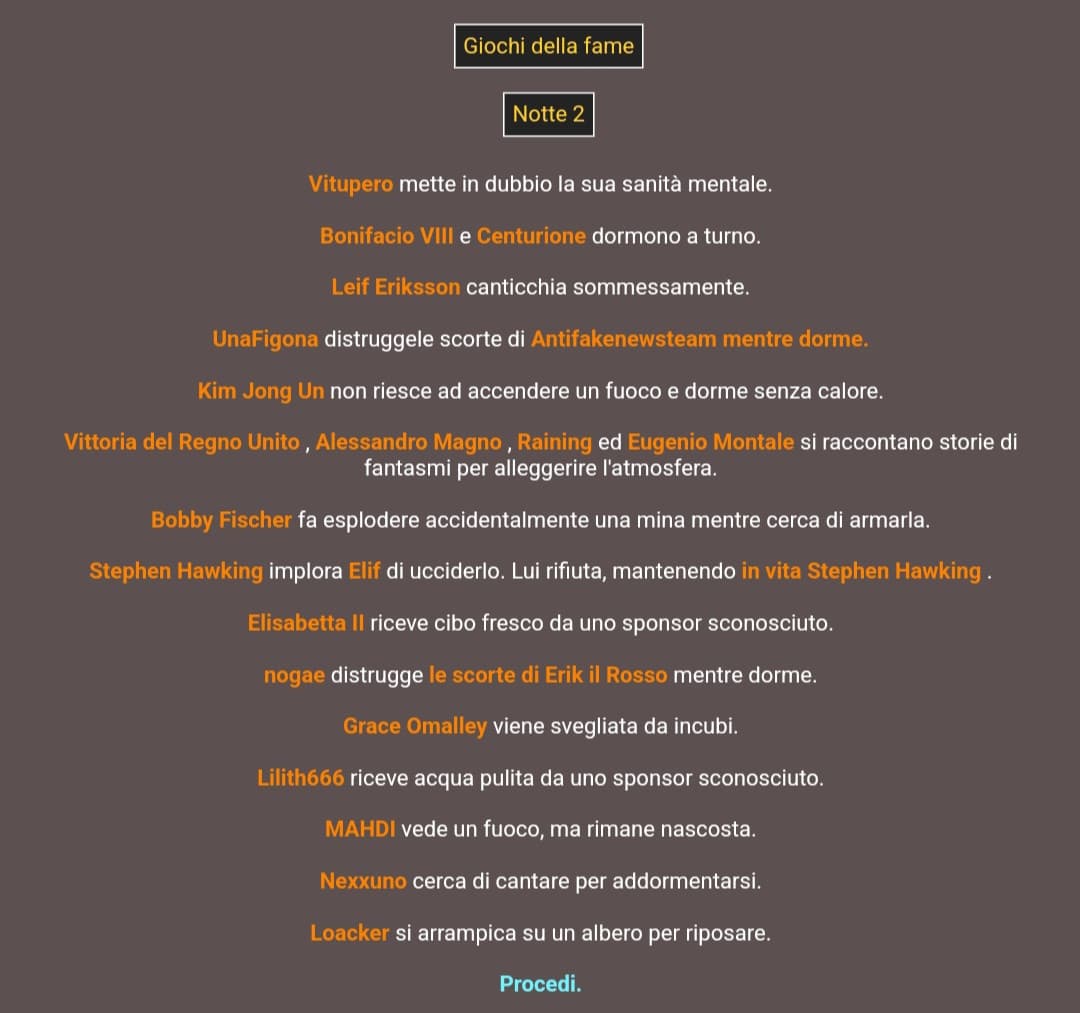 Giochi della fame

Notte 2

Vitupero mette in dubbio la sua sanità mentale.

Bonifacio VIII e Centurione dormono a turno.

Leif Eriksson canticchia sommessamente.

UnaFigona distruggele scorte di Antifakenewsteam mentre dorme.

Kim Jong Un non riesce ad accendere un fuoco e dorme senza calore.

Vittoria del Regno Unito , Alessandro Magno , Raining ed Eugenio Montale si raccontano storie di fantasmi per alleggerire l'atmosfera.

Bobby Fischer fa esplodere accidentalmente una mina mentre cerca di armarla.

Stephen Hawking implora Elif di ucciderlo. Lui rifiuta, mantenendo in vita Stephen Hawking .

Elisabetta II riceve cibo fresco da uno sponsor sconosciuto.

nogae distrugge le scorte di Erik il Rosso mentre dorme.

Grace Omalley viene svegliata da incubi.

Lilith666 riceve acqua pulita da uno sponsor sconosciuto.

MAHDI vede un fuoco, ma rimane nascosta.

Nexxuno cerca di cantare per addormentarsi.

Loacker si arrampica su un albero per riposare.

Procedi.